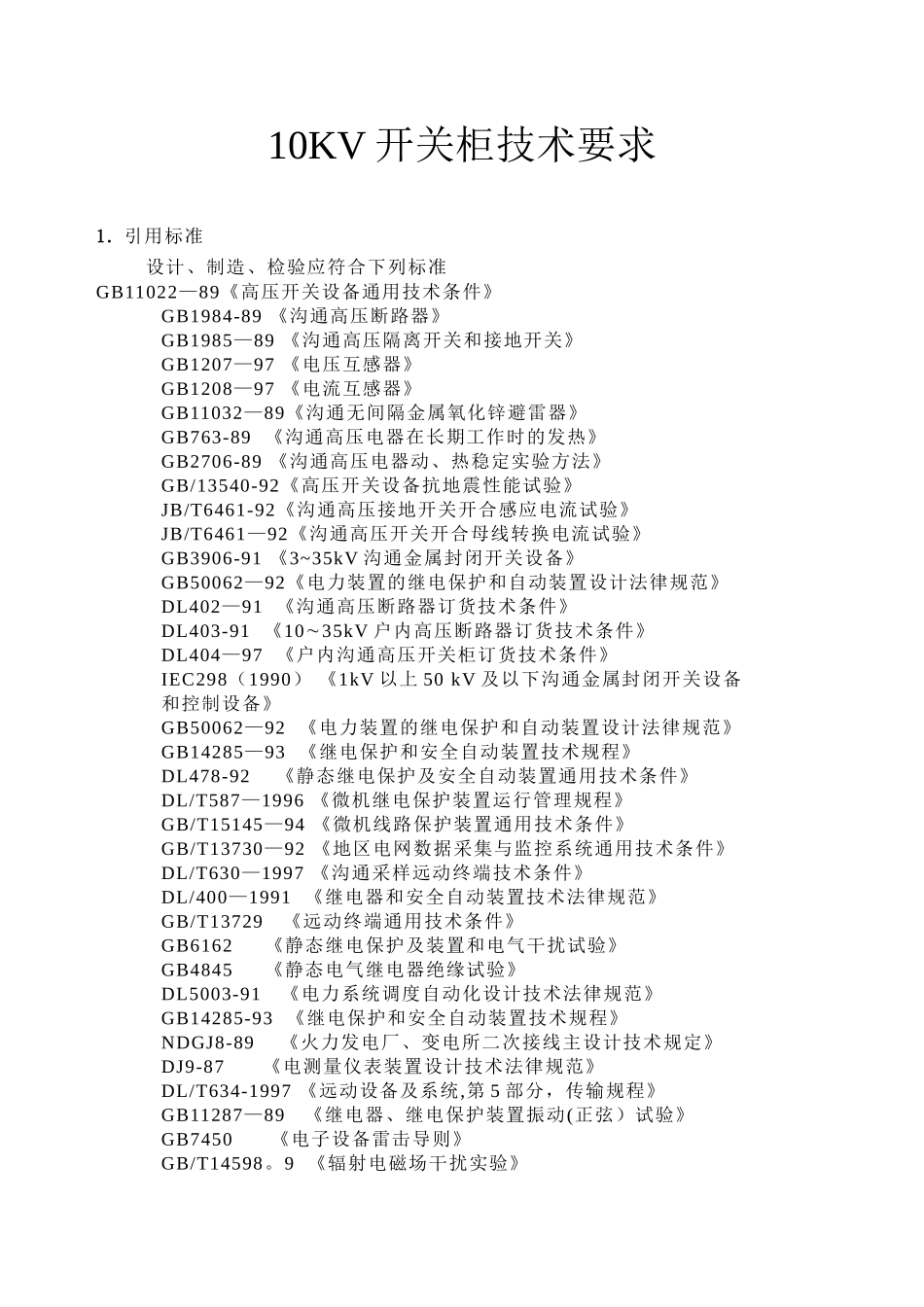 10KV 开关柜技术要求

1. 引用标准

设计、制造、检验应符合下列标准

GB11022—89《高压开关设备通用技术条件》

GB1984-89 《沟通高压断路器》

GB1985—89 《沟通高压隔离开关和接地开关》

GB1207—97 《电压互感器》

GB1208—97 《电流互感器》

GB11032—89《沟通无间隔金属氧化锌避雷器》

GB763-89 《沟通高压电器在长期工作时的发热》

GB2706-89 《沟通高压电器动、热稳定实验方法》

GB/13540-92《高压开关设备抗地震性能试验》

JB/T6461-92《沟通高压接地开关开合感应电流试验》

JB/T6461—92《沟通高压开关开合母线转换电流试验》

GB3906-91 《3~35kV 沟通金属封闭开关设备》

GB50062—92《电力装置的继电保护和自动装置设计法律规范》

DL402—91 《沟通高压断路器订货技术条件》

DL403-91 《10~35kV 户内高压断路器订货技术条件》

DL404—97 《户内沟通高压开关柜订货技术条件》

IEC298（1990） 《1kV 以上 50 kV 及以下沟通金属封闭开关设备和控制设备》

GB50062—92 《电力装置的继电保护和自动装置设计法律规范》

GB14285—93 《继电保护和安全自动装置技术规程》

DL478-92 《静态继电保护及安全自动装置通用技术条件》

DL/T587—1996 《微机继电保护装置运行管理规程》

GB/T15145—94 《微机线路保护装置通用技术条件》

GB/T13730—92 《地区电网数据采集与监控系统通用技术条件》

DL/T630—1997 《沟通采样远动终端技术条件》

DL/400—1991 《继电器和安全自动装置技术法律规范》

GB/T13729 《远动终端通用技术条件》

GB6162 《静态继电保护及装置和电气干扰试验》

GB4845 《静态电气继电器绝缘试验》

DL5003-91 《电力系统调度自动化设计技术法律规范》

GB14285-93 《继电保护和安全自动装置技术规程》

NDGJ8-89 《火力发电厂、变电所二次接线主设计技术规定》

DJ9-87 《电测量仪表装置设计技术法律规范》

DL/T634-1997 《远动设备及系统,第 5 部分，传输规程》

GB11287—89 《继电器、继电保护装置振动(正弦）试验》

GB7450 《电子设备雷击导则》

GB/T14598。9 《辐射电磁场干扰实验》